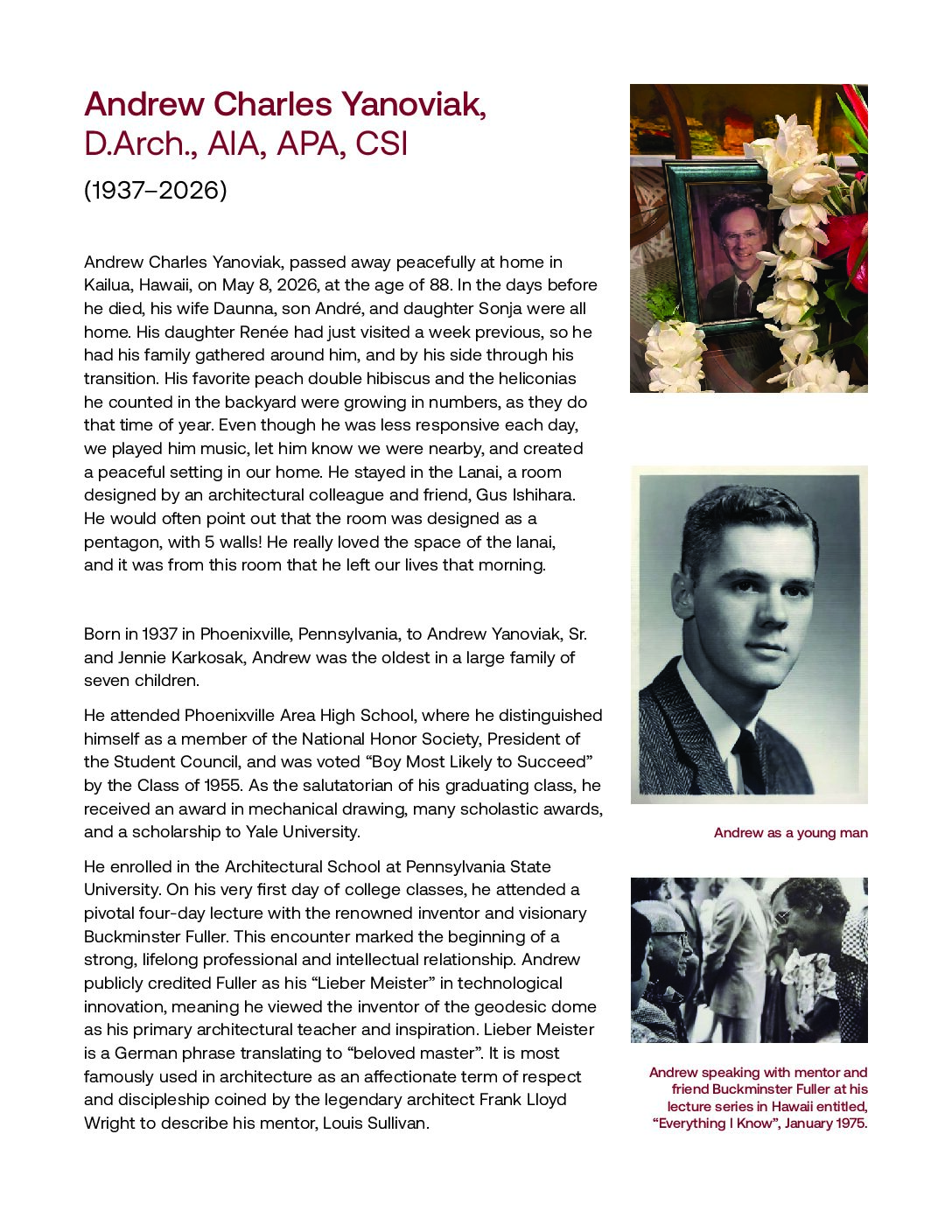 Andrew Charles Yanoviak,
D.Arch., AIA, APA, CSI

(1937–2026)

Andrew Charles Yanoviak, passed away peacefully at home in Kailua, Hawaii, on May 8, 2026, at the age of 88. In the days before he died, his wife Daunna, son André, and daughter Sonja were all home. His daughter Renée had just visited a week previous, so he had his family gathered around him, and by his side through his transition. His favorite peach double hibiscus and the heliconias he counted in the backyard were growing in numbers, as they do that time of year. Even though he was less responsive each day, we played him music, let him know we were nearby, and created a peaceful setting in our home. He stayed in the Lanai, a room designed by an architectural colleague and friend, Gus Ishihara. He would often point out that the room was designed as a pentagon, with 5 walls! He really loved the space of the lanai, and it was from this room that he left our lives that morning.

Born in 1937 in Phoenixville, Pennsylvania, to Andrew Yanoviak, Sr. and Jennie Karkosak, Andrew was the oldest in a large family of seven children.

He attended Phoenixville Area High School, where he distinguished himself as a member of the National Honor Society, President of the Student Council, and was voted “Boy Most Likely to Succeed” by the Class of 1955. As the salutatorian of his graduating class, he received an award in mechanical drawing, many scholastic awards, and a scholarship to Yale University.

He enrolled in the Architectural School at Pennsylvania State University. On his very first day of college classes, he attended a pivotal four-day lecture with the renowned inventor and visionary Buckminster Fuller. This encounter marked the beginning of a strong, lifelong professional and intellectual relationship. Andrew publicly credited Fuller as his “Lieber Meister” in technological innovation, meaning he viewed the inventor of the geodesic dome as his primary architectural teacher and inspiration. Lieber Meister is a German phrase translating to “beloved master”. It is most famously used in architecture as an affectionate term of respect and discipleship coined by the legendary architect Frank Lloyd Wright to describe his mentor, Louis Sullivan.

Andrew as a young man

Andrew speaking with mentor and friend Buckminster Fuller at his lecture series in Hawaii entitled, “Everything I Know”, January 1975.